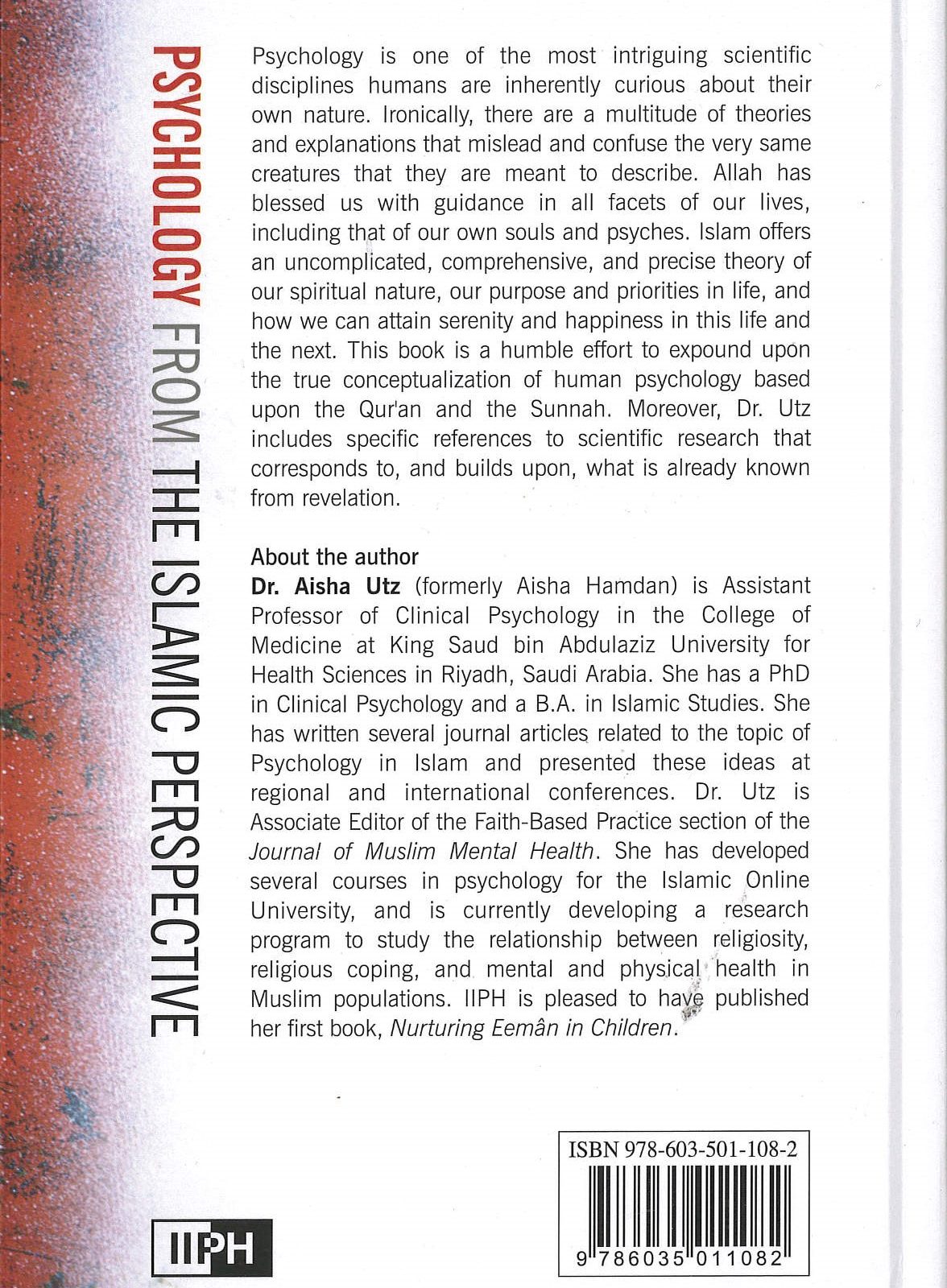 PSYCHOLOGY FROM THE ISLAMIC PERSPECTIVE

Psychology is one of the most intriguing scientific disciplines humans are inherently curious about their own nature. Ironically, there are a multitude of theories and explanations that mislead and confuse the very same creatures that they are meant to describe. Allah has blessed us with guidance in all facets of our lives, including that of our own souls and psyches. Islam offers an uncomplicated, comprehensive, and precise theory of our spiritual nature, our purpose and priorities in life, and how we can attain serenity and happiness in this life and the next. This book is a humble effort to expound upon the true conceptualization of human psychology based upon the Qur'an and the Sunnah. Moreover, Dr. Utz includes specific references to scientific research that corresponds to, and builds upon, what is already known from revelation.

About the author
Dr. Aisha Utz (formerly Aisha Hamdan) is Assistant Professor of Clinical Psychology in the College of Medicine at King Saud bin Abdulaziz University for Health Sciences in Riyadh, Saudi Arabia. She has a PhD in Clinical Psychology and a B.A. in Islamic Studies. She has written several journal articles related to the topic of Psychology in Islam and presented these ideas at regional and international conferences. Dr. Utz is Associate Editor of the Faith-Based Practice section of the Journal of Muslim Mental Health. She has developed several courses in psychology for the Islamic Online University, and is currently developing a research program to study the relationship between religiosity, religious coping, and mental and physical health in Muslim populations. IIPH is pleased to have published her first book, Nurturing Eemân in Children.

IIPH

ISBN 978-603-501-108-2

9 786035 011082